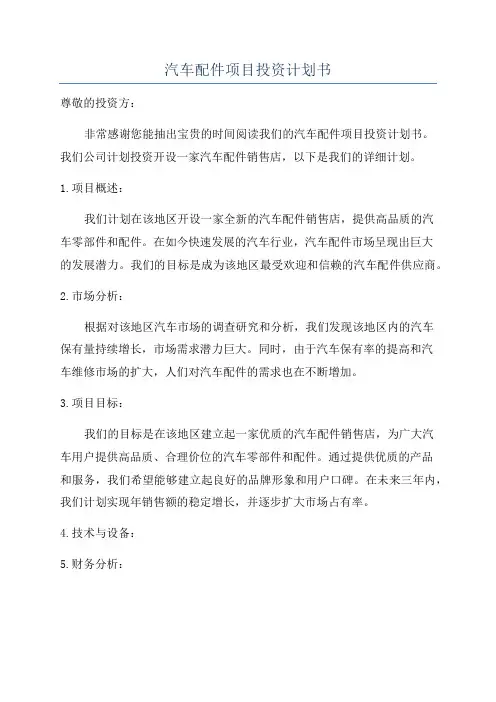 汽车配件项目投资计划书

尊敬的投资方：

非常感谢您能抽出宝贵的时间阅读我们的汽车配件项目投资计划书。我们公司计划投资开设一家汽车配件销售店，以下是我们的详细计划。

1.项目概述：

我们计划在该地区开设一家全新的汽车配件销售店，提供高品质的汽车零部件和配件。在如今快速发展的汽车行业，汽车配件市场呈现出巨大的发展潜力。我们的目标是成为该地区最受欢迎和信赖的汽车配件供应商。

2.市场分析：

根据对该地区汽车市场的调查研究和分析，我们发现该地区内的汽车保有量持续增长，市场需求潜力巨大。同时，由于汽车保有率的提高和汽车维修市场的扩大，人们对汽车配件的需求也在不断增加。

3.项目目标：

我们的目标是在该地区建立起一家优质的汽车配件销售店，为广大汽车用户提供高品质、合理价位的汽车零部件和配件。通过提供优质的产品和服务，我们希望能够建立起良好的品牌形象和用户口碑。在未来三年内，我们计划实现年销售额的稳定增长，并逐步扩大市场占有率。

4.技术与设备：

5.财务分析：